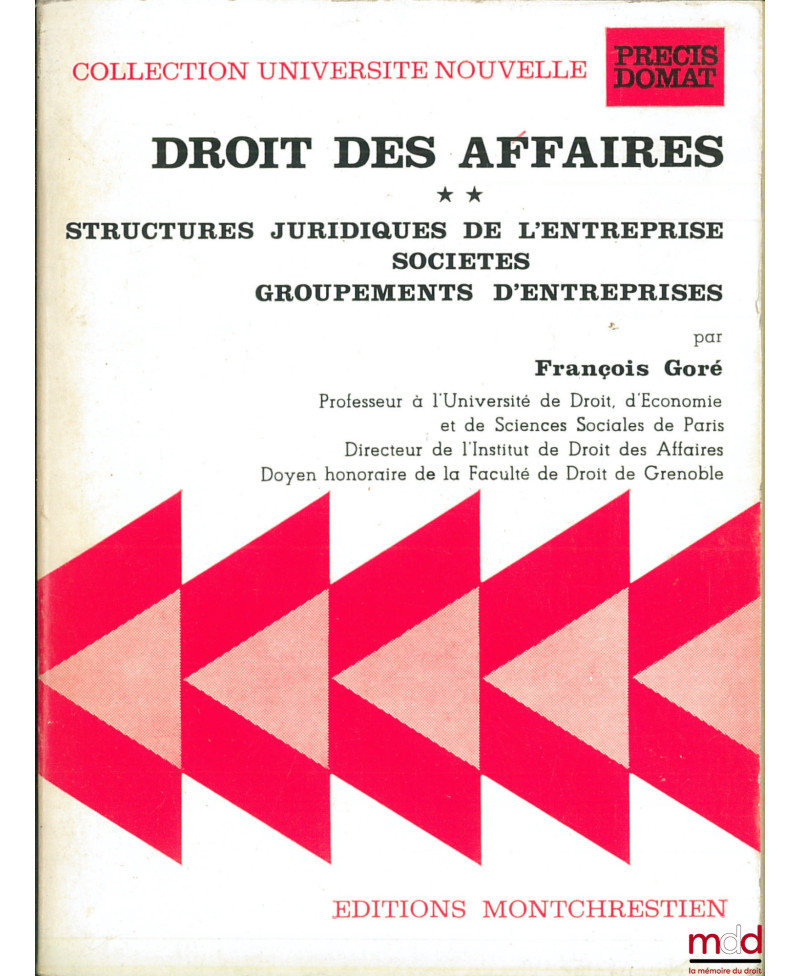 COLLECTION UNIVERSITE NOUVELLE

PRECIS DOMAT

DROIT DES AFFAIRES

★★

STRUCTURES JURIDIQUES DE L'ENTREPRISE
SOCIETES
GROUPEMENTS D'ENTREPRISES

par

François Goré

Professeur à l'Université de Droit, d'Economie et de Sciences Sociales de Paris
Directeur de l'Institut de Droit des Affaires
Doyen honoraire de la Faculté de Droit de Grenoble

EDITIONS MONTCHRESTIEN

mdd
la mémoire du droit